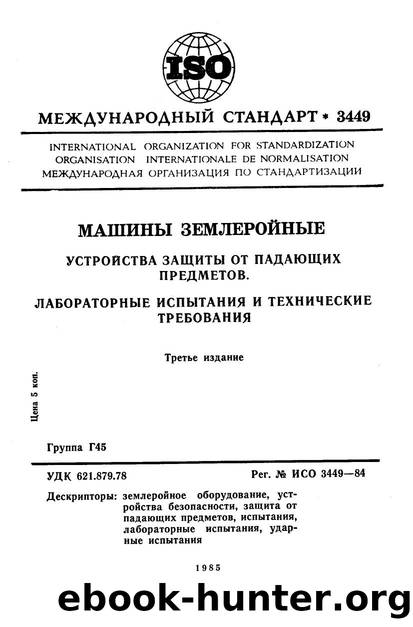 ISO

МЕЖДУНАРОДНЫЙ СТАНДАРТ • 3449

INTERNATIONAL ORGANIZATION FOR STANDARDIZATION
ORGANISATION INTERNATIONALE DE NORMALISATION
МЕЖДУНАРОДНАЯ ОРГАНИЗАЦИЯ ПО СТАНДАРТИЗАЦИИ

МАШИНЫ ЗЕМЛЕРОЙНЫЕ

УСТРОЙСТВА ЗАЩИТЫ ОТ ПАДАЮЩИХ ПРЕДМЕТОВ.

ЛАБОРАТОРНЫЕ ИСПЫТАНИЯ И ТЕХНИЧЕСКИЕ ТРЕБОВАНИЯ

Третье издание

Цена 5 коп.

Группа Г45

УДК 621.879.78

Рег. № ИСО 3449—84

Дескрипторы: землеройное оборудование, устройства безопасности, защита от падающих предметов, испытания, лабораторные испытания, ударные испытания

1985

ebook-hunter.org